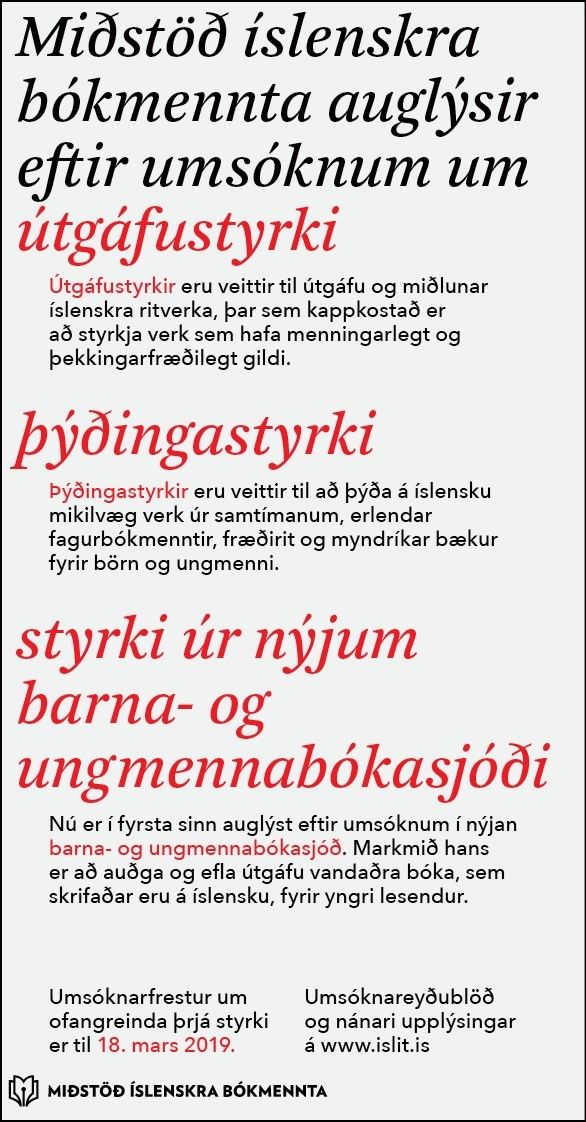 Miðstöð íslenskra bókmennta auglýsir eftir umsóknum um útgáfustyrki

Útgáfustyrkir eru veittir til útgáfu og miðlunar íslenskra ritverka, þar sem kappkostað er að styrkja verk sem hafa menningarlegt og þekkingarfræðilegt gildi.

þýðingastyrki

Þýðingastyrkir eru veittir til að þýða á íslensku mikilvæg verk úr samtímanum, erlendar fagurbókmenntir, fræðirit og myndríkar bækur fyrir börn og ungmenni.

styrki úr nýjum barna- og ungmennabókasjóði

Nú er í fyrsta sinn auglýst eftir umsóknum í nýjan barna- og ungmennabókasjóð. Markmið hans er að auðga og efla útgáfu vandaðra bóka, sem skrifaðar eru á íslensku, fyrir yngri lesendur.

Umsóknarfrestur um ofangreinda þrjá styrki er til 18. mars 2019.

Umsóknareyðublöð og nánari upplýsingar á www.islit.is

MIÐSTÖÐ ÍSLENSKRA BÓKMENNTA